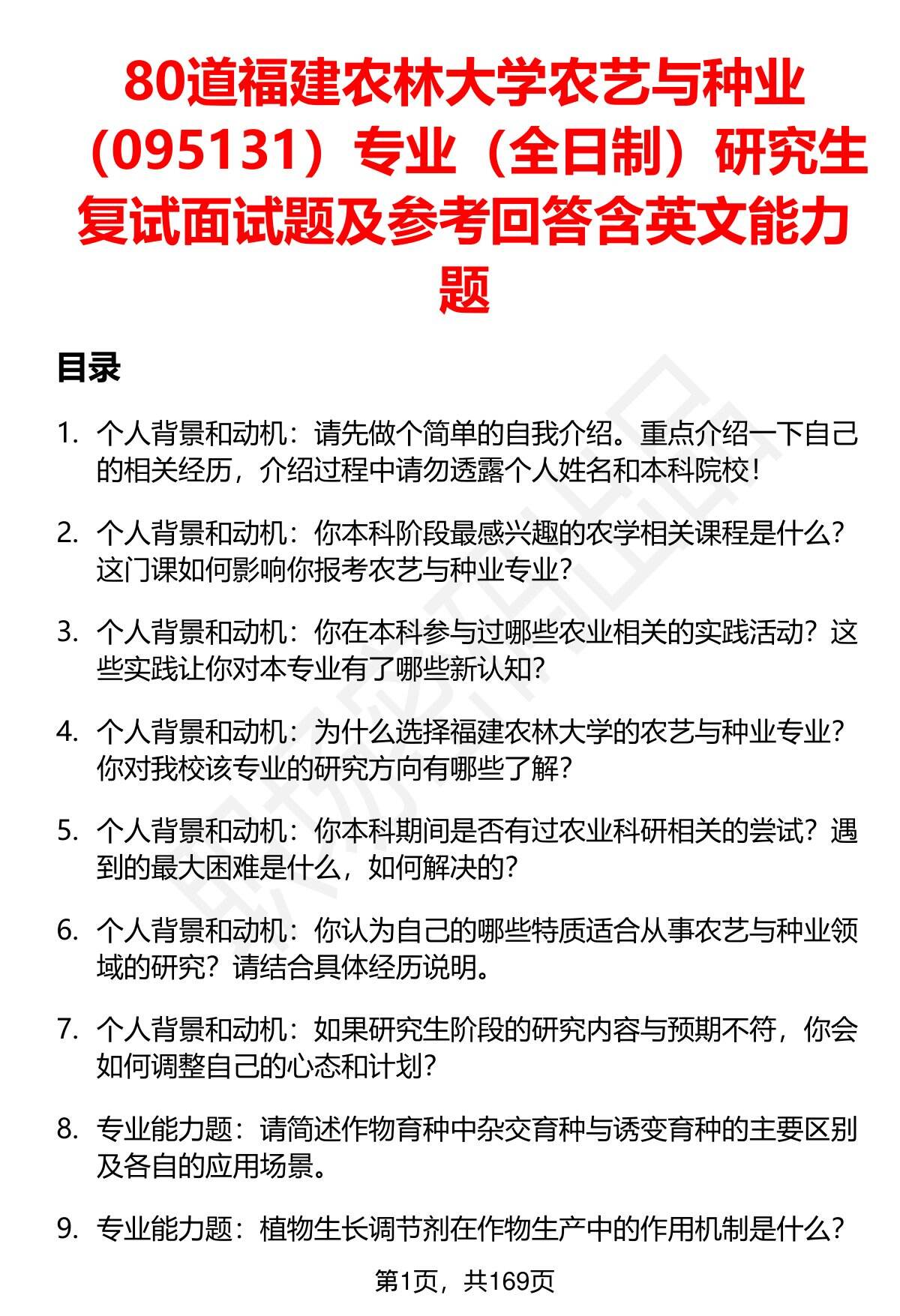 80道福建农林大学农艺与种业（095131）专业（全日制）研究生复试面试题及参考回答含英文能力题

目录

1. 个人背景和动机：请先做个简单的自我介绍。重点介绍一下自己的相关经历，介绍过程中请勿透露个人姓名和本科院校！

2. 个人背景和动机：你本科阶段最感兴趣的农学相关课程是什么？这门课如何影响你报考农艺与种业专业？

3. 个人背景和动机：你在本科参与过哪些农业相关的实践活动？这些实践让你对本专业有了哪些新认知？

4. 个人背景和动机：为什么选择福建农林大学的农艺与种业专业？你对我校该专业的研究方向有哪些了解？

5. 个人背景和动机：你本科期间是否有过农业科研相关的尝试？遇到的最大困难是什么，如何解决的？

6. 个人背景和动机：你认为自己的哪些特质适合从事农艺与种业领域的研究？请结合具体经历说明。

7. 个人背景和动机：如果研究生阶段的研究内容与预期不符，你会如何调整自己的心态和计划？

8. 专业能力题：请简述作物育种中杂交育种与诱变育种的主要区别及各自的应用场景。

9. 专业能力题：植物生长调节剂在作物生产中的作用机制是什么？

第1页，共169页